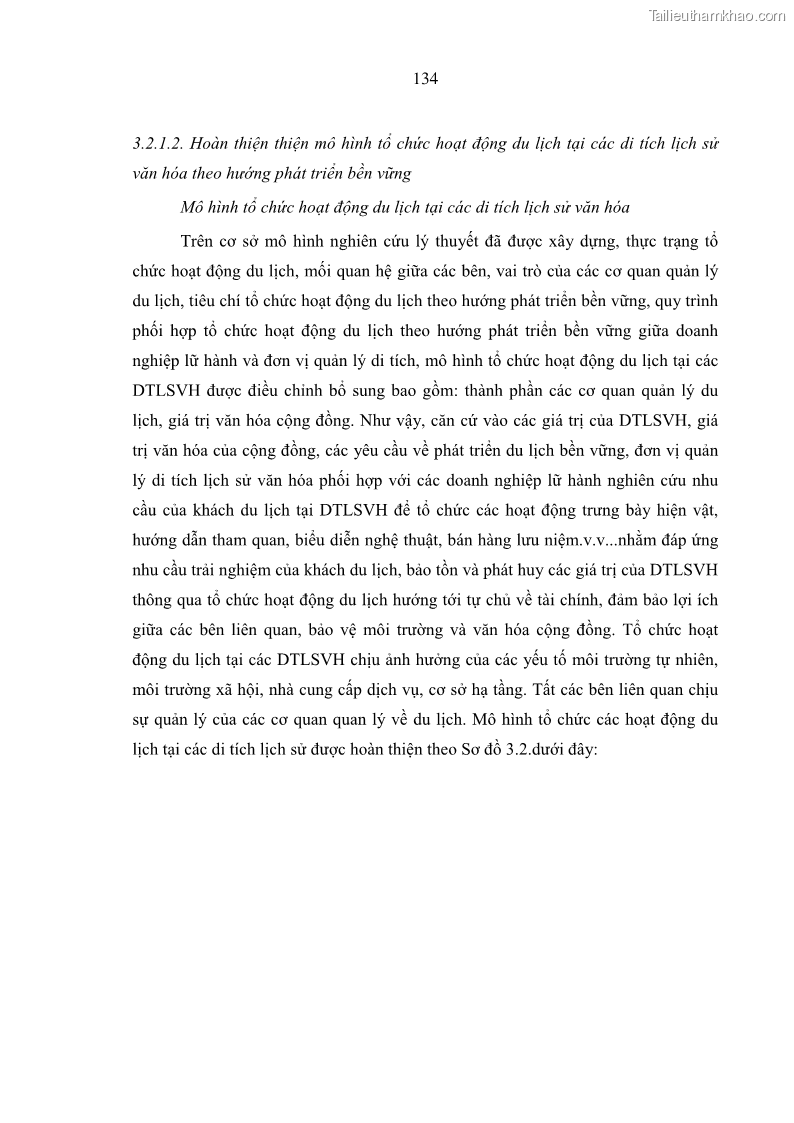 Tailieuthamkhao.com

134

3.2.1.2. Hoàn thiện thiện mô hình tổ chức hoạt động du lịch tại các di tích lịch sử văn hóa theo hướng phát triển bền vững

Mô hình tổ chức hoạt động du lịch tại các di tích lịch sử văn hóa

Trên cơ sở mô hình nghiên cứu lý thuyết đã được xây dựng, thực trạng tổ chức hoạt động du lịch, mối quan hệ giữa các bên, vai trò của các cơ quan quản lý du lịch, tiêu chí tổ chức hoạt động du lịch theo hướng phát triển bền vững, quy trình phối hợp tổ chức hoạt động du lịch theo hướng phát triển bền vững giữa doanh nghiệp lữ hành và đơn vị quản lý di tích, mô hình tổ chức hoạt động du lịch tại các DTLSVH được điều chỉnh bổ sung bao gồm: thành phần các cơ quan quản lý du lịch, giá trị văn hóa cộng đồng. Như vậy, căn cứ vào các giá trị của DTLSVH, giá trị văn hóa của cộng đồng, các yêu cầu về phát triển du lịch bền vững, đơn vị quản lý di tích lịch sử văn hóa phối hợp với các doanh nghiệp lữ hành nghiên cứu nhu cầu của khách du lịch tại DTLSVH để tổ chức các hoạt động trưng bày hiện vật, hướng dẫn tham quan, biểu diễn nghệ thuật, bán hàng lưu niệm.v.v...nhằm đáp ứng nhu cầu trải nghiệm của khách du lịch, bảo tồn và phát huy các giá trị của DTLSVH thông qua tổ chức hoạt động du lịch hướng tới tự chủ về tài chính, đảm bảo lợi ích giữa các bên liên quan, bảo vệ môi trường và văn hóa cộng đồng. Tổ chức hoạt động du lịch tại các DTLSVH chịu ảnh hưởng của các yếu tố môi trường tự nhiên, môi trường xã hội, nhà cung cấp dịch vụ, cơ sở hạ tầng. Tất các bên liên quan chịu sự quản lý của các cơ quan quan lý về du lịch. Mô hình tổ chức các hoạt động du lịch tại các di tích lịch sử được hoàn thiện theo Sơ đồ 3.2.dưới đây: